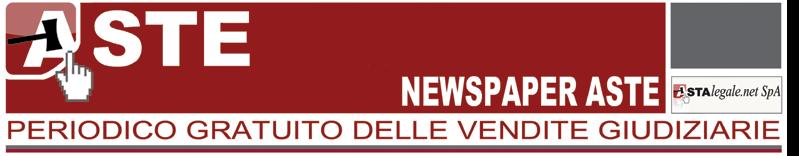 ASTE

NEWSPAPER ASTE

ASTAlegale.net SpA

PERIODICO GRATUITO DELLE VENDITE GIUDIZIARIE